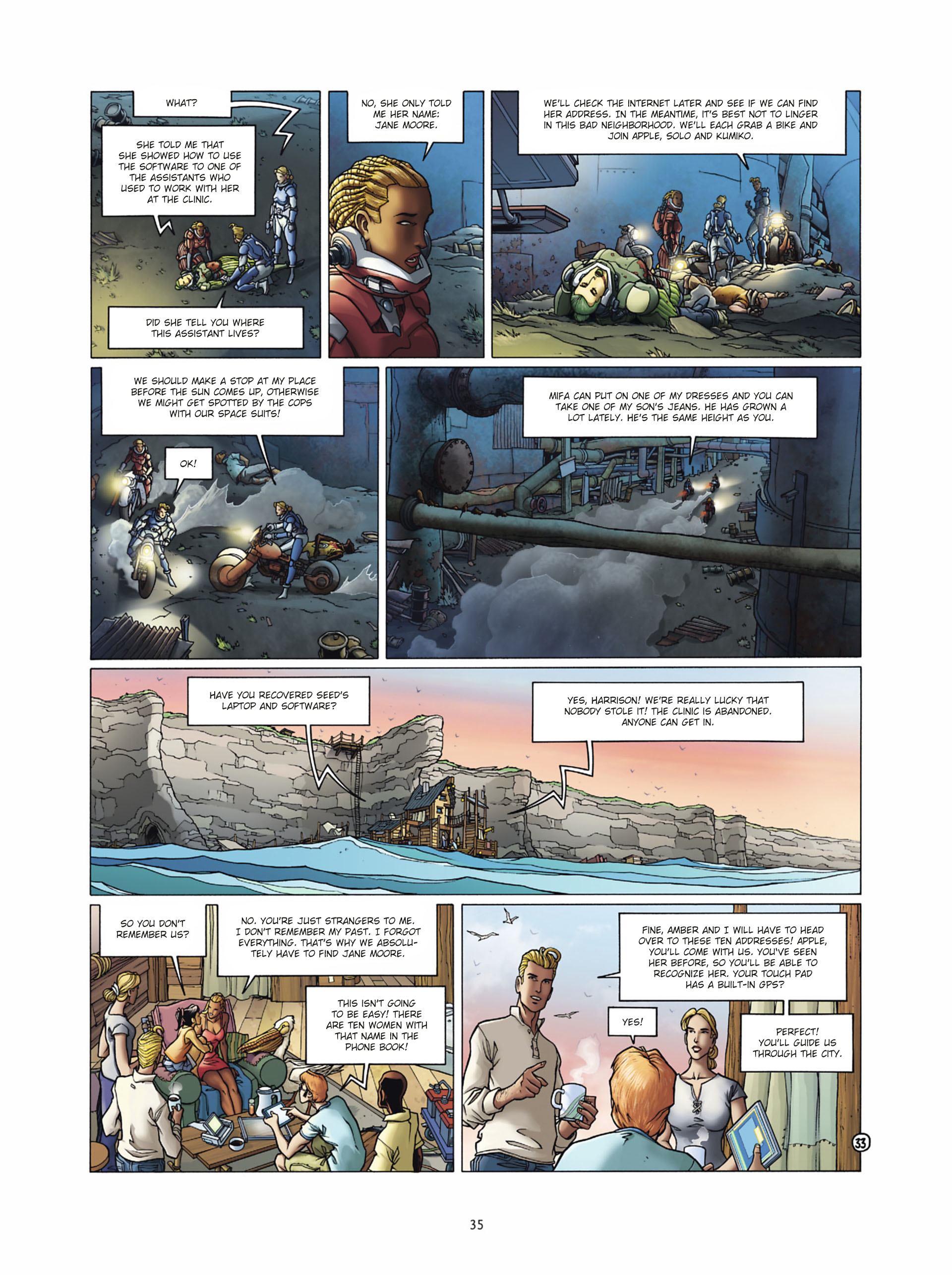 WHAT?

SHE TOLD ME THAT SHE SHOWED HOW TO USE THE SOFTWARE TO ONE OF THE ASSISTANTS WHO USED TO WORK WITH HER AT THE CLINIC.

DID SHE TELL YOU WHERE THIS ASSISTANT LIVES?

NO, SHE ONLY TOLD ME HER NAME: JANE MOORE.

WE'LL CHECK THE INTERNET LATER AND SEE IF WE CAN FIND HER ADDRESS. IN THE MEANTIME, IT'S BEST NOT TO LINGER IN THIS BAD NEIGHBORHOOD. WE'LL EACH GRAB A BIKE AND JOIN APPLE, SOLO AND KUMIKO.

WE SHOULD MAKE A STOP AT MY PLACE BEFORE THE SUN COMES UP, OTHERWISE WE MIGHT GET SPOTTED BY THE COPS WITH OUR SPACE SUITS!

OK!

MIFA CAN PUT ON ONE OF MY DRESSES AND YOU CAN TAKE ONE OF MY SON'S JEANS. HE HAS GROWN A LOT LATELY. HE'S THE SAME HEIGHT AS YOU.

HAVE YOU RECOVERED SEED'S LAPTOP AND SOFTWARE?

YES, HARRISON! WE'RE REALLY LUCKY THAT NOBODY STOLE IT! THE CLINIC IS ABANDONED. ANYONE CAN GET IN.

SO YOU DON'T REMEMBER US?

NO. YOU'RE JUST STRANGERS TO ME. I DON'T REMEMBER MY PAST. I FORGOT EVERYTHING. THAT'S WHY WE ABSOLUTELY HAVE TO FIND JANE MOORE.

THIS ISN'T GOING TO BE EASY! THERE ARE TEN WOMEN WITH THAT NAME IN THE PHONE BOOK!

FINE, AMBER AND I WILL HAVE TO HEAD OVER TO THESE TEN ADDRESSES! APPLE, YOU'LL COME WITH US. YOU'VE SEEN HER BEFORE, SO YOU'LL BE ABLE TO RECOGNIZE HER. YOUR TOUCH PAD HAS A BUILT-IN GPS?

YES!

PERFECT! YOU'LL GUIDE US THROUGH THE CITY.

33

35